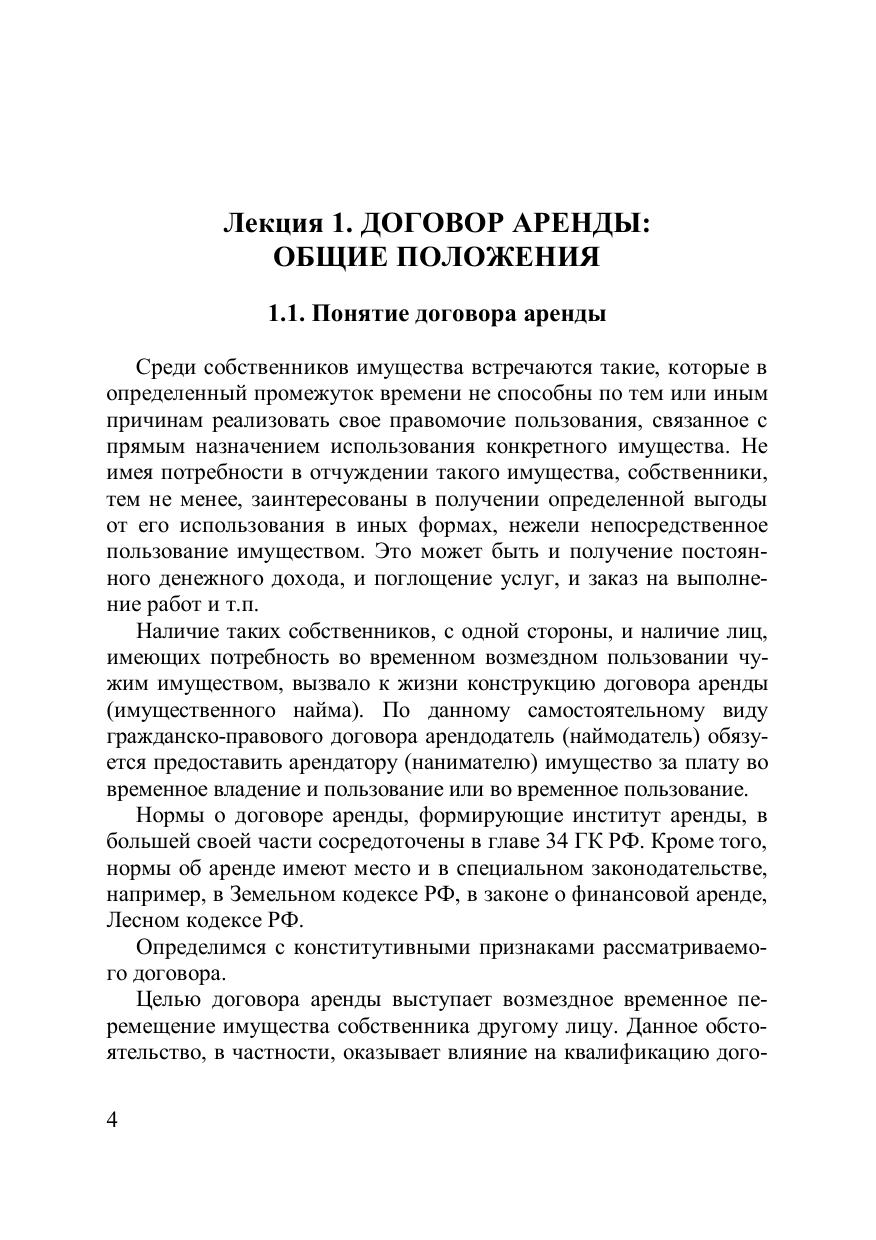 Лекция 1. ДОГОВОР АРЕНДЫ: ОБЩИЕ ПОЛОЖЕНИЯ

1.1. Понятие договора аренды

Среди собственников имущества встречаются такие, которые в определенный промежуток времени не способны по тем или иным причинам реализовать свое правомочие пользования, связанное с прямым назначением использования конкретного имущества. Не имея потребности в отчуждении такого имущества, собственники, тем не менее, заинтересованы в получении определенной выгоды от его использования в иных формах, нежели непосредственное пользование имуществом. Это может быть и получение постоянного денежного дохода, и поглощение услуг, и заказ на выполнение работ и т.п.

Наличие таких собственников, с одной стороны, и наличие лиц, имеющих потребность во временном возмездном пользовании чужим имуществом, вызвало к жизни конструкцию договора аренды (имущественного найма). По данному самостоятельному виду гражданско-правового договора арендодатель (наймодатель) обязуется предоставить арендатору (нанимателю) имущество за плату во временное владение и пользование или во временное пользование.

Нормы о договоре аренды, формирующие институт аренды, в большей своей части сосредоточены в главе 34 ГК РФ. Кроме того, нормы об аренде имеют место и в специальном законодательстве, например, в Земельном кодексе РФ, в законе о финансовой аренде, Лесном кодексе РФ.

Определимся с конститутивными признаками рассматриваемого договора.

Целью договора аренды выступает возмездное временное перемещение имущества собственника другому лицу. Данное обстоятельство, в частности, оказывает влияние на квалификацию дого-

4